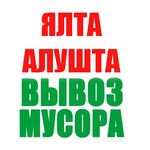 ЯЛТА
АЛУШТА
ВЫВОЗ
МУСОРА